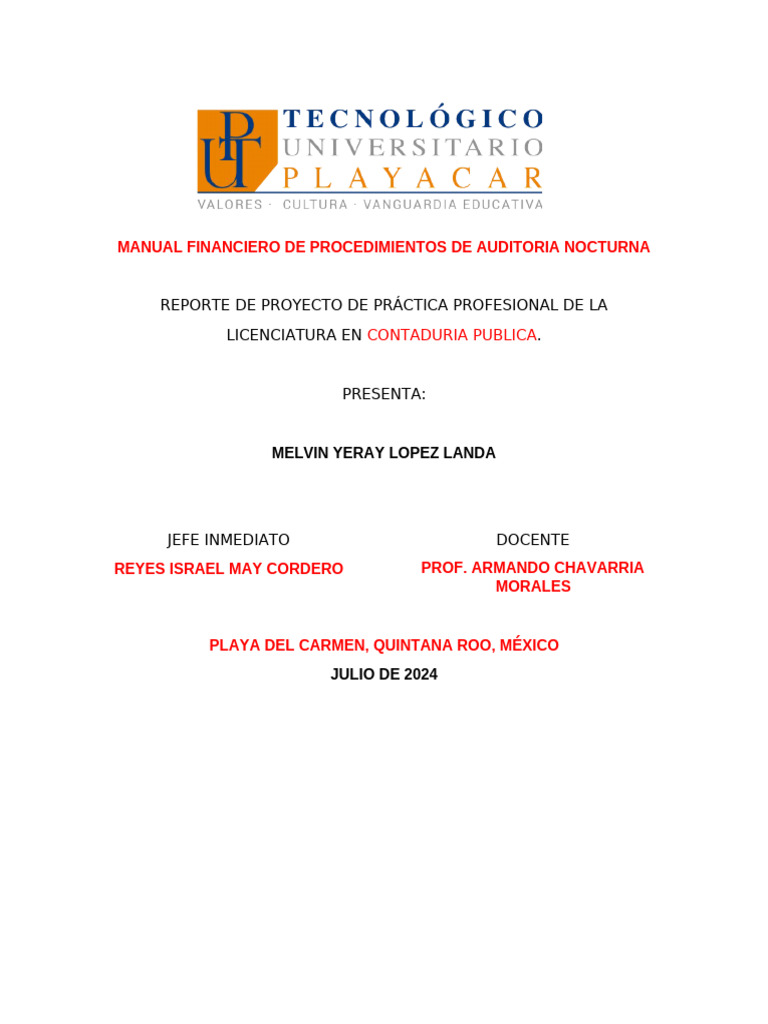 TUP
TECNOLÓGICO
UNIVERSITARIO
PLAYACAR
VALORES · CULTURA · VANGUARDIA EDUCATIVA

MANUAL FINANCIERO DE PROCEDIMIENTOS DE AUDITORIA NOCTURNA

REPORTE DE PROYECTO DE PRÁCTICA PROFESIONAL DE LA LICENCIATURA EN CONTADURIA PUBLICA.

PRESENTA:

MELVIN YERAY LOPEZ LANDA

JEFE INMEDIATO

REYES ISRAEL MAY CORDERO

DOCENTE

PROF. ARMANDO CHAVARRIA MORALES

PLAYA DEL CARMEN, QUINTANA ROO, MÉXICO

JULIO DE 2024